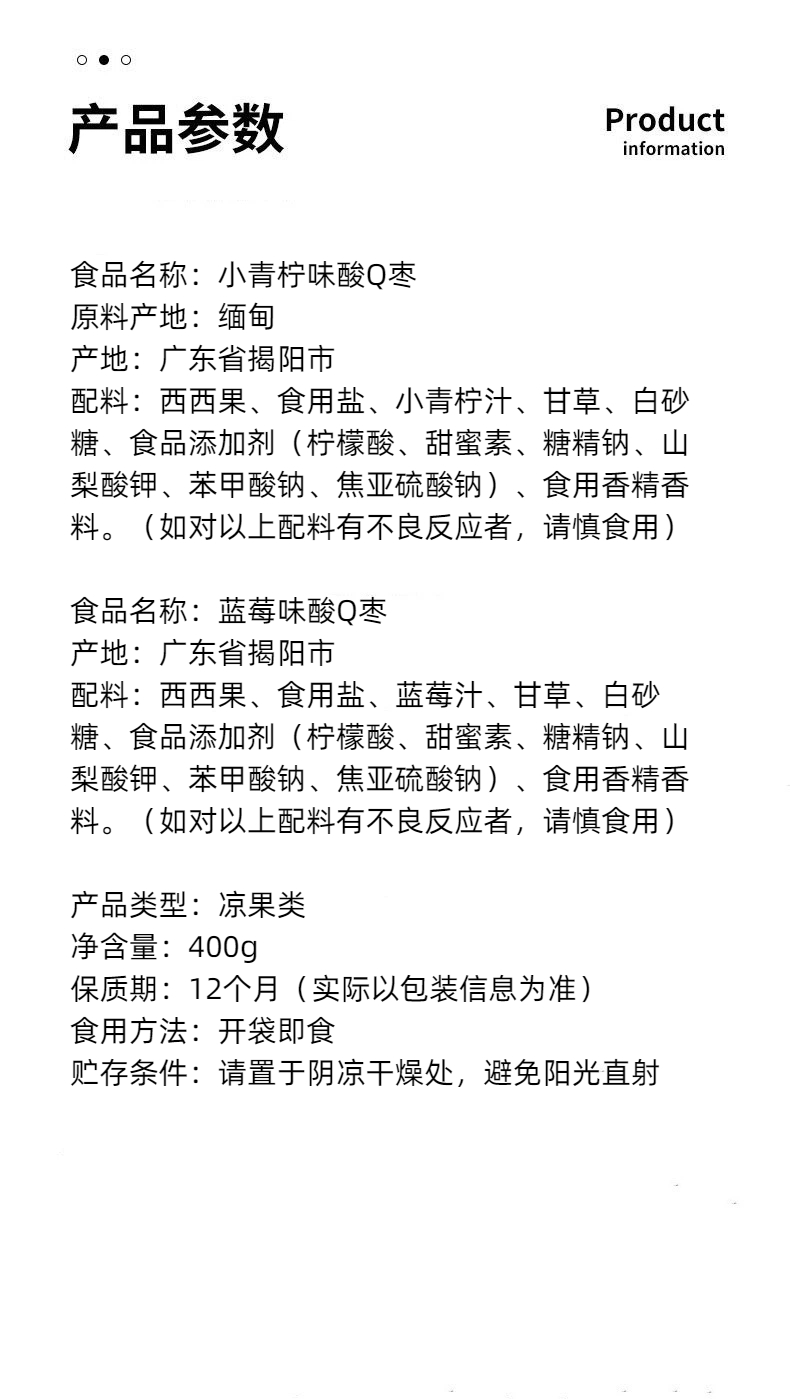 产品参数

Product
information

食品名称：小青柠味酸Q枣
原料产地：缅甸
产地：广东省揭阳市
配料：西西果、食用盐、小青柠汁、甘草、白砂糖、食品添加剂（柠檬酸、甜蜜素、糖精钠、山梨酸钾、苯甲酸钠、焦亚硫酸钠）、食用香精香料。（如对以上配料有不良反应者，请慎食用）

食品名称：蓝莓味酸Q枣
产地：广东省揭阳市
配料：西西果、食用盐、蓝莓汁、甘草、白砂糖、食品添加剂（柠檬酸、甜蜜素、糖精钠、山梨酸钾、苯甲酸钠、焦亚硫酸钠）、食用香精香料。（如对以上配料有不良反应者，请慎食用）

产品类型：凉果类
净含量：400g
保质期：12个月（实际以包装信息为准）
食用方法：开袋即食
贮存条件：请置于阴凉干燥处，避免阳光直射